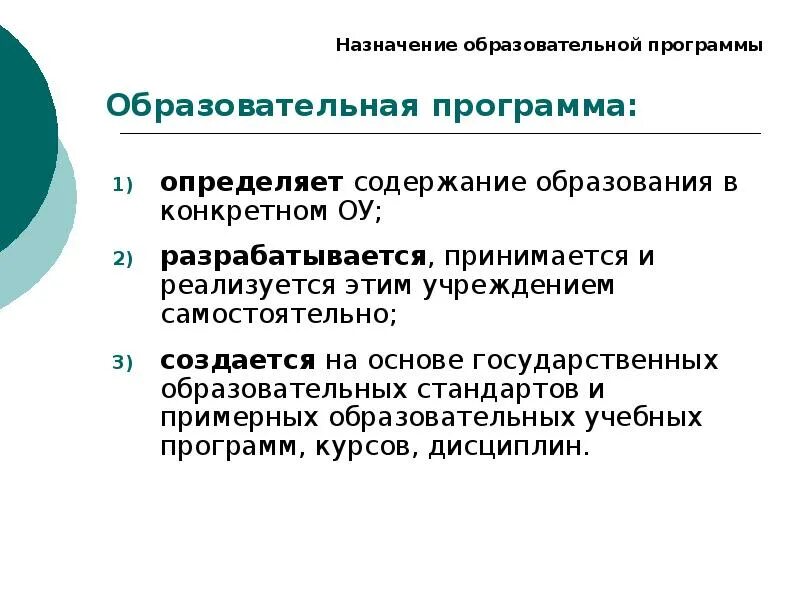 Назначение образовательной программы

Образовательная программа:

1) определяет содержание образования в конкретном ОУ;

2) разрабатывается, принимается и реализуется этим учреждением самостоятельно;

3) создается на основе государственных образовательных стандартов и примерных образовательных учебных программ, курсов, дисциплин.